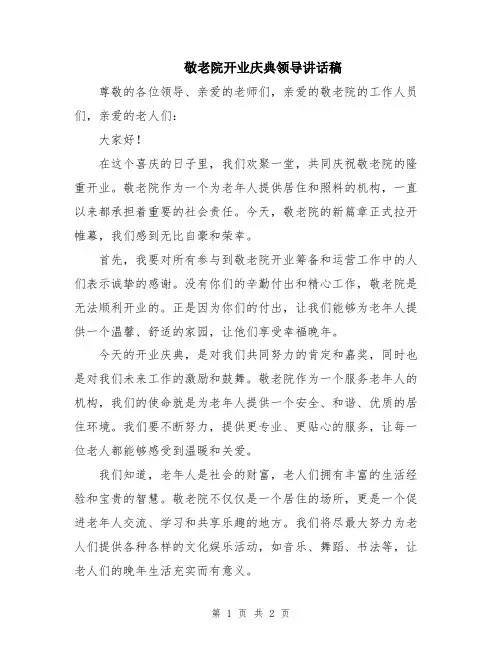 敬老院开业庆典领导讲话稿

尊敬的各位领导、亲爱的老师们，亲爱的敬老院的工作人员们，亲爱的老人们：

大家好！

在这个喜庆的日子里，我们欢聚一堂，共同庆祝敬老院的隆重开业。敬老院作为一个为老年人提供居住和照料的机构，一直以来都承担着重要的社会责任。今天，敬老院的新篇章正式拉开帷幕，我们感到无比自豪和荣幸。

首先，我要对所有参与到敬老院开业筹备和运营工作中的人们表示诚挚的感谢。没有你们的辛勤付出和精心工作，敬老院是无法顺利开业的。正是因为你们的付出，让我们能够为老年人提供一个温馨、舒适的家园，让他们享受幸福晚年。

今天的开业庆典，是对我们共同努力的肯定和嘉奖，同时也是对我们未来工作的激励和鼓舞。敬老院作为一个服务老年人的机构，我们的使命就是为老年人提供一个安全、和谐、优质的居住环境。我们要不断努力，提供更专业、更贴心的服务，让每一位老人都能够感受到温暖和关爱。

我们知道，老年人是社会的财富，老人们拥有丰富的生活经验和宝贵的智慧。敬老院不仅仅是一个居住的场所，更是一个促进老年人交流、学习和共享乐趣的地方。我们将尽最大努力为老人们提供各种各样的文化娱乐活动，如音乐、舞蹈、书法等，让老人们的晚年生活充实而有意义。

第 1 页 共 2 页